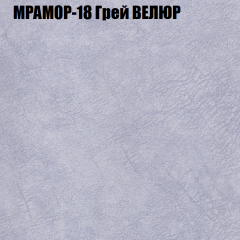 МРАМОР-18 Грей ВЕЛЮР